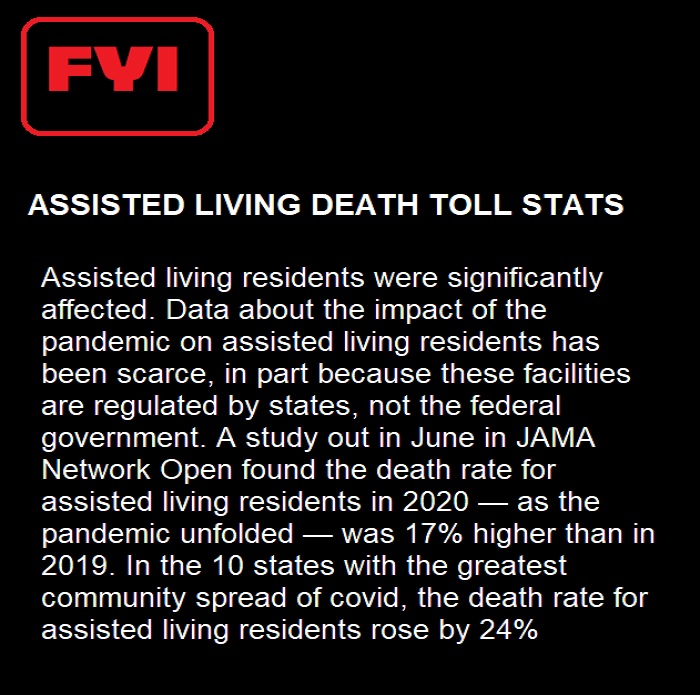 FYI

ASSISTED LIVING DEATH TOLL STATS

Assisted living residents were significantly affected. Data about the impact of the pandemic on assisted living residents has been scarce, in part because these facilities are regulated by states, not the federal government. A study out in June in JAMA Network Open found the death rate for assisted living residents in 2020 — as the pandemic unfolded — was 17% higher than in 2019. In the 10 states with the greatest community spread of covid, the death rate for assisted living residents rose by 24%